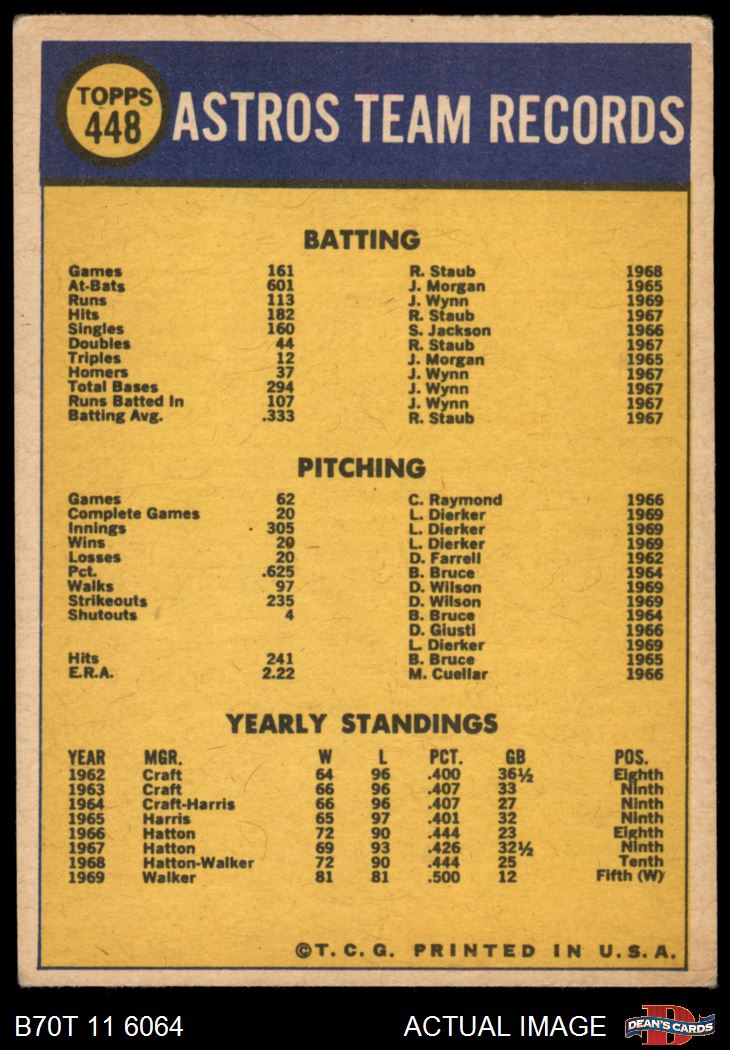 TOPPS 448 ASTROS TEAM RECORDS

BATTING

| | | | |
|---|---|---|---|
| Games | 161 | R. Staub | 1968 |
| At-Bats | 601 | J. Morgan | 1965 |
| Runs | 113 | J. Wynn | 1969 |
| Hits | 182 | R. Staub | 1967 |
| Singles | 160 | S. Jackson | 1966 |
| Doubles | 44 | R. Staub | 1967 |
| Triples | 12 | J. Morgan | 1965 |
| Homers | 37 | J. Wynn | 1967 |
| Total Bases | 294 | J. Wynn | 1967 |
| Runs Batted In | 107 | J. Wynn | 1967 |
| Batting Avg. | .333 | R. Staub | 1967 |

PITCHING

| | | | |
|---|---|---|---|
| Games | 62 | C. Raymond | 1966 |
| Complete Games | 20 | L. Dierker | 1969 |
| Innings | 305 | L. Dierker | 1969 |
| Wins | 20 | L. Dierker | 1969 |
| Losses | 20 | D. Farrell | 1962 |
| Pct. | .625 | B. Bruce | 1964 |
| Walks | 97 | D. Wilson | 1969 |
| Strikeouts | 235 | D. Wilson | 1969 |
| Shutouts | 4 | B. Bruce | 1964 |
| | | D. Giusti | 1966 |
| | | L. Dierker | 1969 |
| Hits | 241 | B. Bruce | 1965 |
| E.R.A. | 2.22 | M. Cuellar | 1966 |

YEARLY STANDINGS

| YEAR | MGR. | W | L | PCT. | GB | POS. |
|---|---|---|---|---|---|---|
| 1962 | Craft | 64 | 96 | .400 | 36½ | Eighth |
| 1963 | Craft | 66 | 96 | .407 | 33 | Ninth |
| 1964 | Craft-Harris | 66 | 96 | .407 | 27 | Ninth |
| 1965 | Harris | 65 | 97 | .401 | 32 | Ninth |
| 1966 | Hatton | 72 | 90 | .444 | 23 | Eighth |
| 1967 | Hatton | 69 | 93 | .426 | 32½ | Ninth |
| 1968 | Hatton-Walker | 72 | 90 | .444 | 25 | Tenth |
| 1969 | Walker | 81 | 81 | .500 | 12 | Fifth (W) |

©T. C. G. PRINTED IN U.S.A.

B70T 11 6064 ACTUAL IMAGE DEAN'S CARDS